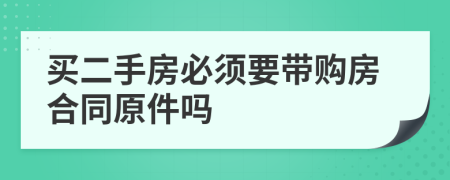 买二手房必须要带购房合同原件吗